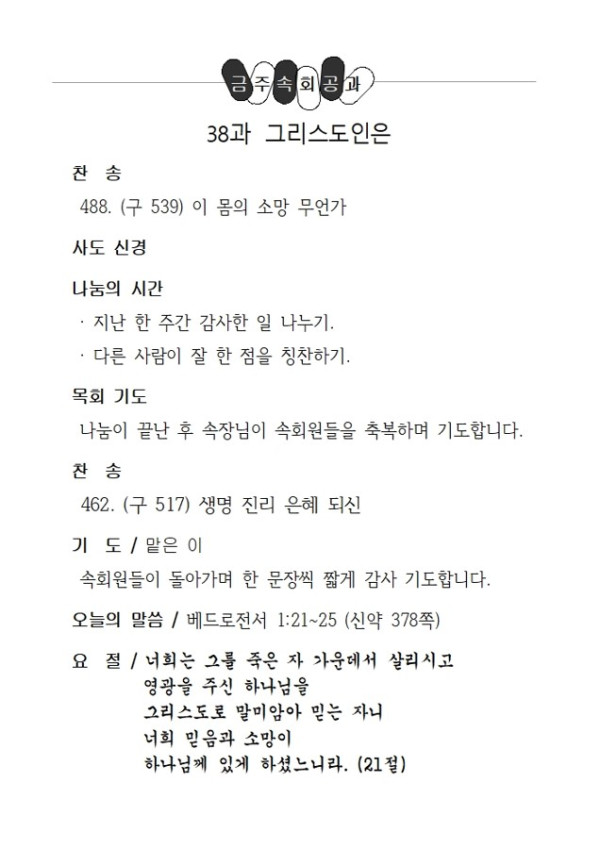 금주속회공과

38과 그리스도인은

찬 송

488. (구 539) 이 몸의 소망 무언가

사도 신경

나눔의 시간

· 지난 한 주간 감사한 일 나누기.

· 다른 사람이 잘 한 점을 칭찬하기.

목회 기도

나눔이 끝난 후 속장님이 속회원들을 축복하며 기도합니다.

찬 송

462. (구 517) 생명 진리 은혜 되신

기 도 / 맡은 이

속회원들이 돌아가며 한 문장씩 짧게 감사 기도합니다.

오늘의 말씀 / 베드로전서 1:21~25 (신약 378쪽)

요 절 / 너희는 그를 죽은 자 가운데서 살리시고
영광을 주신 하나님을
그리스도로 말미암아 믿는 자니
너희 믿음과 소망이
하나님께 있게 하셨느니라. (21절)